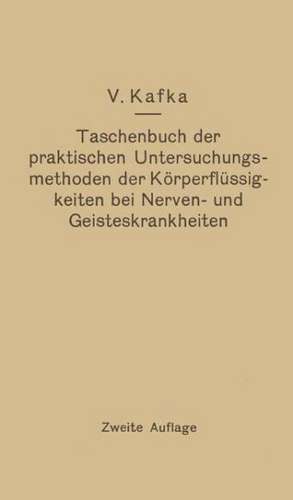 V. Kafka

Taschenbuch der praktischen Untersuchungsmethoden der Körperflüssigkeiten bei Nerven- und Geisteskrankheiten

Zweite Auflage